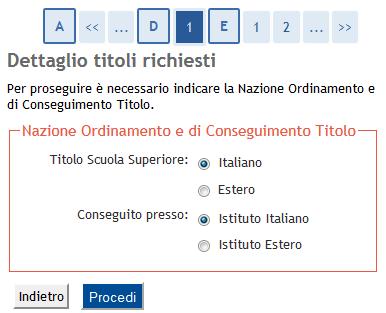 A << ... D 1 E 1 2 ... >>

Dettaglio titoli richiesti

Per proseguire è necessario indicare la Nazione Ordinamento e di Conseguimento Titolo.

Nazione Ordinamento e di Conseguimento Titolo

Titolo Scuola Superiore: Italiano
Estero

Conseguito presso: Istituto Italiano
Istituto Estero

Indietro Procedi